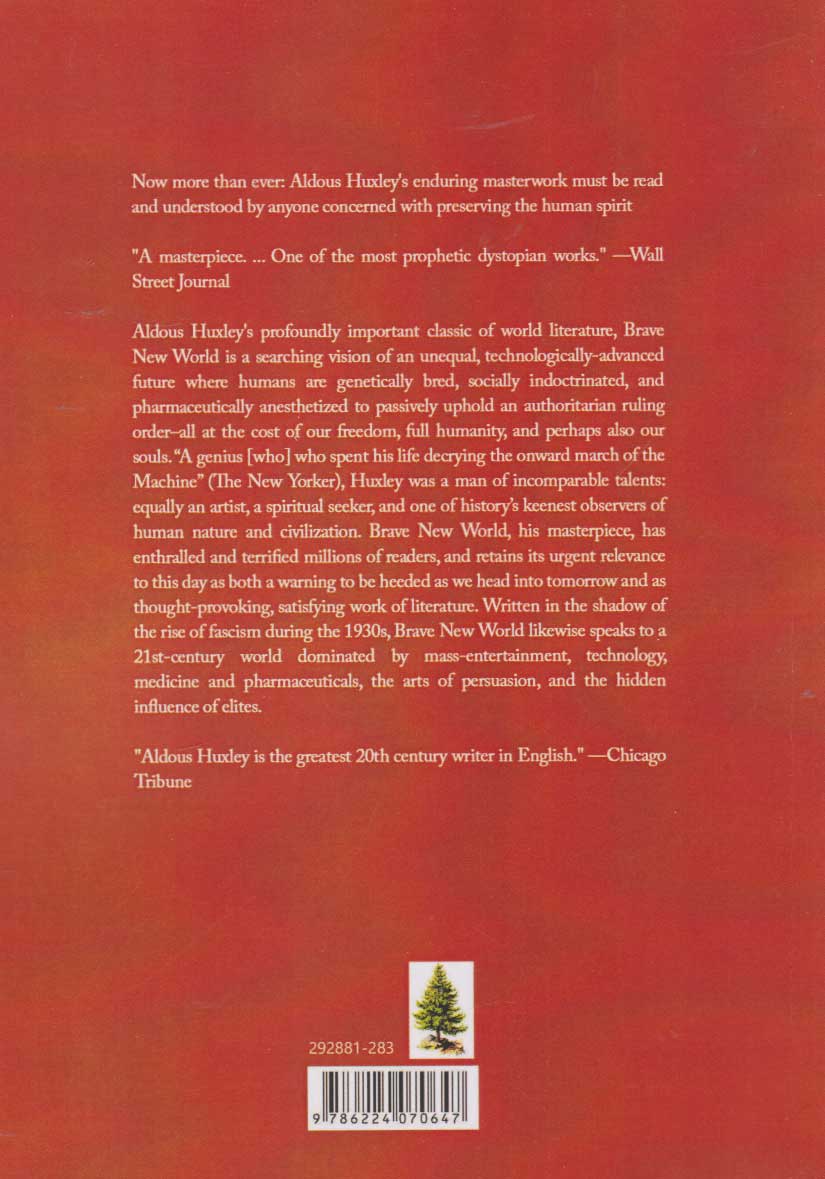 Now more than ever: Aldous Huxley's enduring masterwork must be read and understood by anyone concerned with preserving the human spirit

"A masterpiece. ... One of the most prophetic dystopian works." —Wall Street Journal

Aldous Huxley's profoundly important classic of world literature, Brave New World is a searching vision of an unequal, technologically-advanced future where humans are genetically bred, socially indoctrinated, and pharmaceutically anesthetized to passively uphold an authoritarian ruling order–all at the cost of our freedom, full humanity, and perhaps also our souls. "A genius [who] who spent his life decrying the onward march of the Machine" (The New Yorker), Huxley was a man of incomparable talents: equally an artist, a spiritual seeker, and one of history's keenest observers of human nature and civilization. Brave New World, his masterpiece, has enthralled and terrified millions of readers, and retains its urgent relevance to this day as both a warning to be heeded as we head into tomorrow and as thought-provoking, satisfying work of literature. Written in the shadow of the rise of fascism during the 1930s, Brave New World likewise speaks to a 21st-century world dominated by mass-entertainment, technology, medicine and pharmaceuticals, the arts of persuasion, and the hidden influence of elites.

"Aldous Huxley is the greatest 20th century writer in English." —Chicago Tribune

292881-283

9 786224 070647